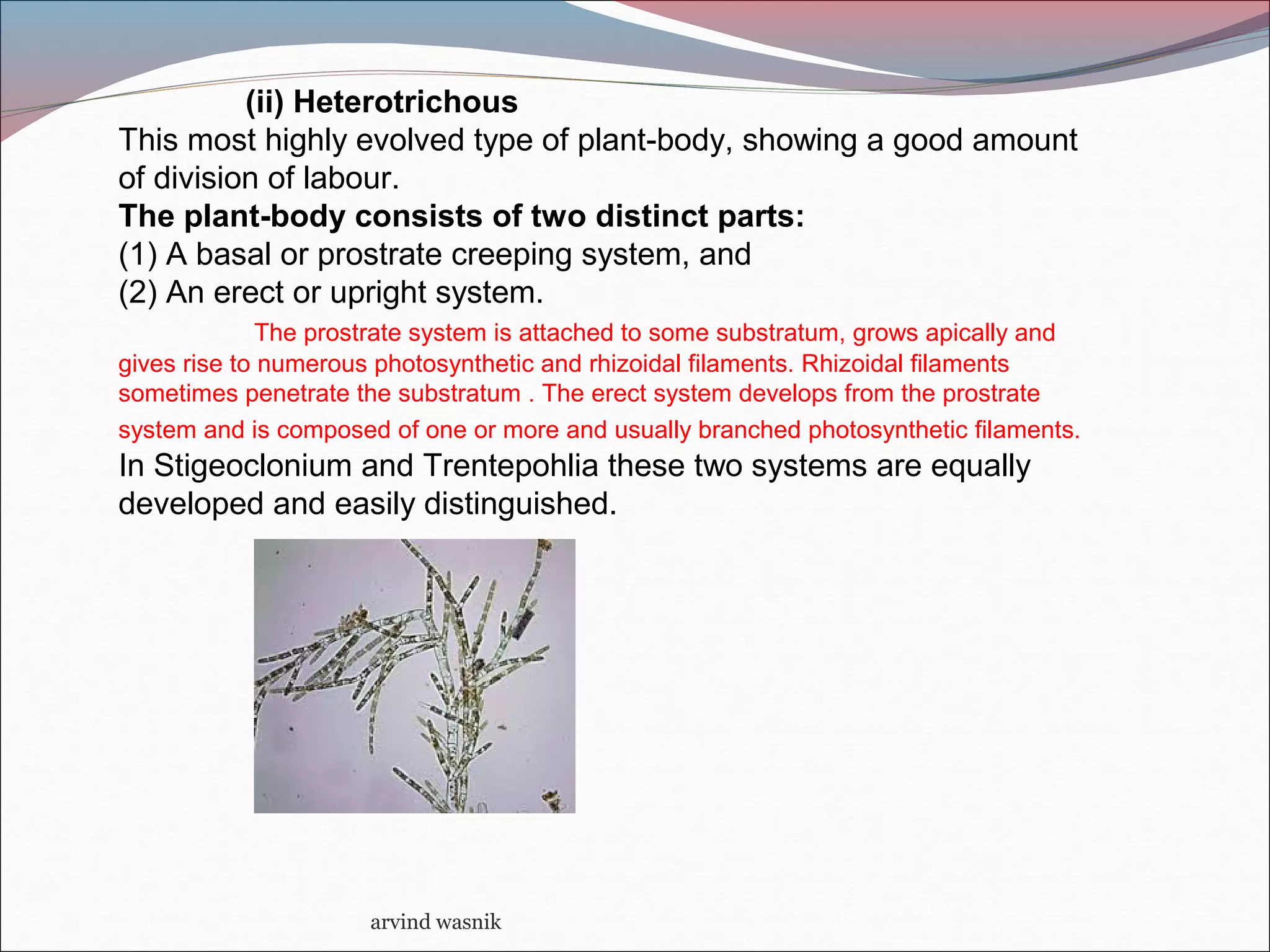 (ii) Heterotrichous

This most highly evolved type of plant-body, showing a good amount of division of labour.

The plant-body consists of two distinct parts:
(1) A basal or prostrate creeping system, and
(2) An erect or upright system.

The prostrate system is attached to some substratum, grows apically and gives rise to numerous photosynthetic and rhizoidal filaments. Rhizoidal filaments sometimes penetrate the substratum . The erect system develops from the prostrate system and is composed of one or more and usually branched photosynthetic filaments.

In Stigeoclonium and Trentepohlia these two systems are equally developed and easily distinguished.

arvind wasnik